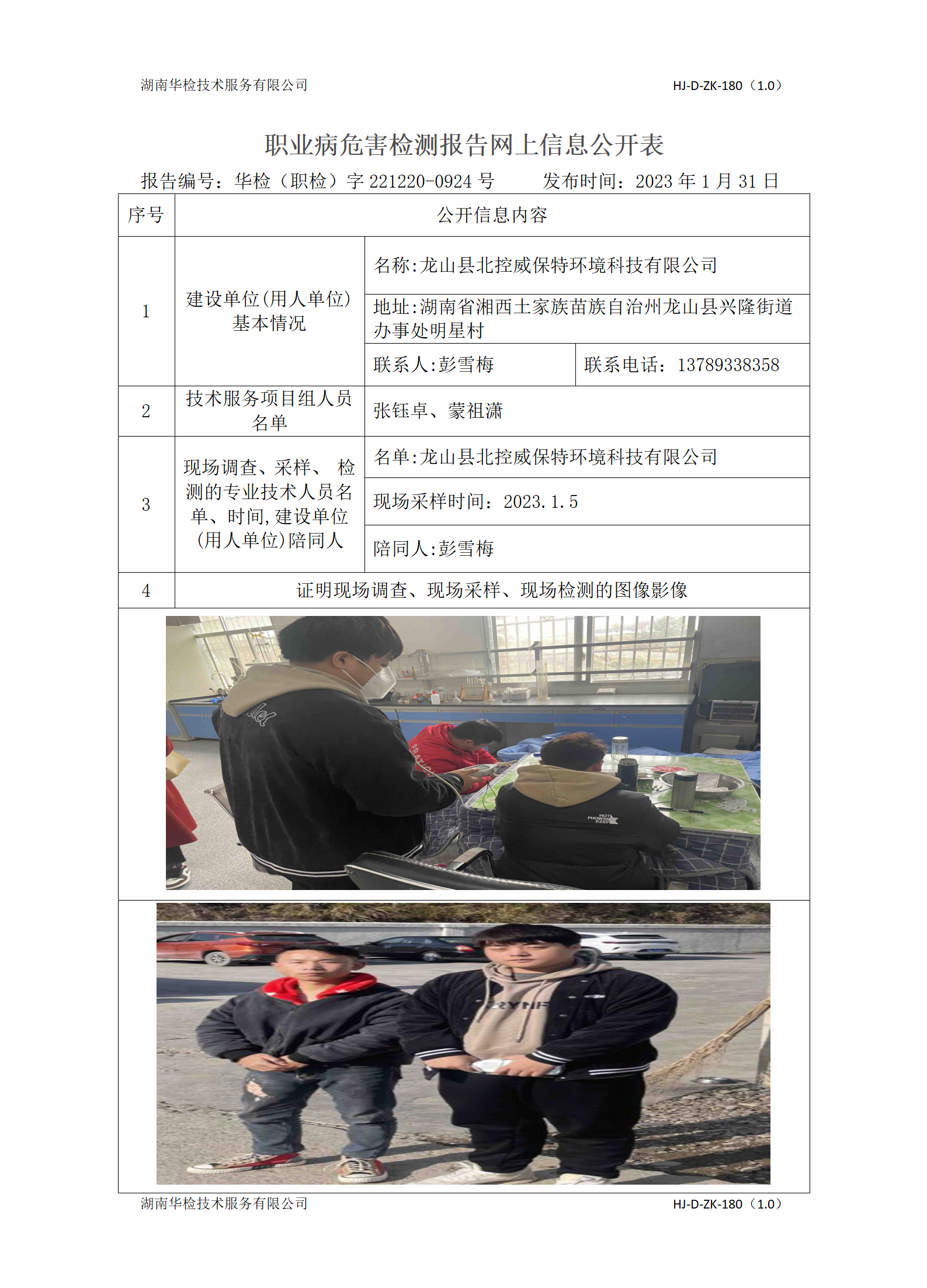 湖南华检技术服务有限公司 HJ-D-ZK-180（1.0）

职业病危害检测报告网上信息公开表

报告编号：华检（职检）字221220-0924号 发布时间：2023年1月31日

| 序号 | 公开信息内容 | | |
|---|---|---|---|
| 1 | 建设单位(用人单位)基本情况 | 名称:龙山县北控威保特环境科技有限公司 | |
| | | 地址:湖南省湘西土家族苗族自治州龙山县兴隆街道办事处明星村 | |
| | | 联系人:彭雪梅 | 联系电话：13789338358 |
| 2 | 技术服务项目组人员名单 | 张钰卓、蒙祖潇 | |
| 3 | 现场调查、采样、检测的专业技术人员名单、时间,建设单位(用人单位)陪同人 | 名单:龙山县北控威保特环境科技有限公司 | |
| | | 现场采样时间：2023.1.5 | |
| | | 陪同人:彭雪梅 | |
| 4 | 证明现场调查、现场采样、现场检测的图像影像 | | |

湖南华检技术服务有限公司 HJ-D-ZK-180（1.0）